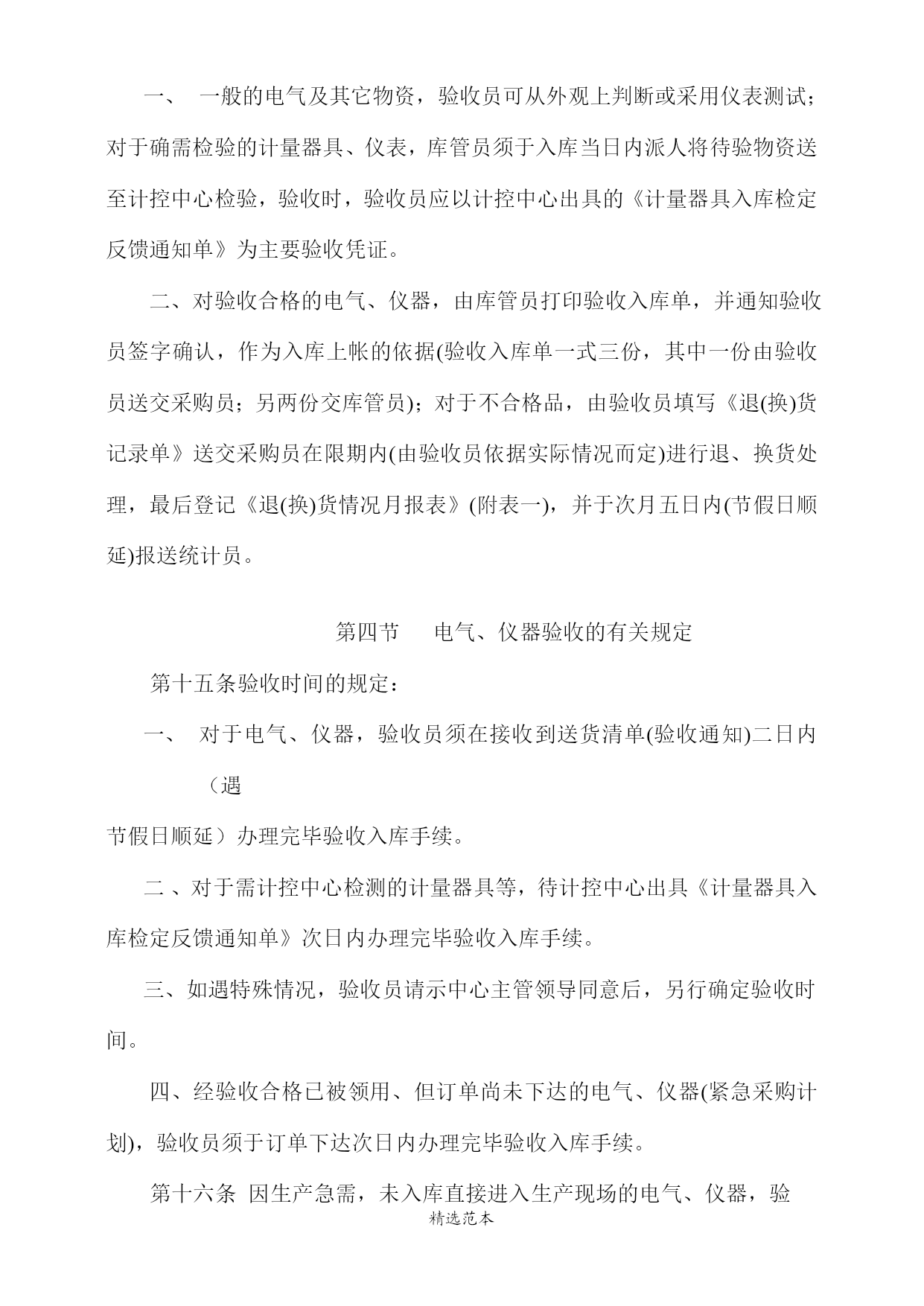 一、 一般的电气及其它物资，验收员可从外观上判断或采用仪表测试；对于确需检验的计量器具、仪表，库管员须于入库当日内派人将待验物资送至计控中心检验，验收时，验收员应以计控中心出具的《计量器具入库检定反馈通知单》为主要验收凭证。

二、对验收合格的电气、仪器，由库管员打印验收入库单，并通知验收员签字确认，作为入库上帐的依据(验收入库单一式三份，其中一份由验收员送交采购员；另两份交库管员)；对于不合格品，由验收员填写《退(换)货记录单》送交采购员在限期内(由验收员依据实际情况而定)进行退、换货处理，最后登记《退(换)货情况月报表》(附表一)，并于次月五日内(节假日顺延)报送统计员。

第四节 电气、仪器验收的有关规定

第十五条验收时间的规定：

一、 对于电气、仪器，验收员须在接收到送货清单(验收通知)二日内（遇

节假日顺延）办理完毕验收入库手续。

二 、对于需计控中心检测的计量器具等，待计控中心出具《计量器具入库检定反馈通知单》次日内办理完毕验收入库手续。

三、如遇特殊情况，验收员请示中心主管领导同意后，另行确定验收时间。

四、经验收合格已被领用、但订单尚未下达的电气、仪器(紧急采购计划)，验收员须于订单下达次日内办理完毕验收入库手续。

第十六条 因生产急需，未入库直接进入生产现场的电气、仪器，验

精选范本